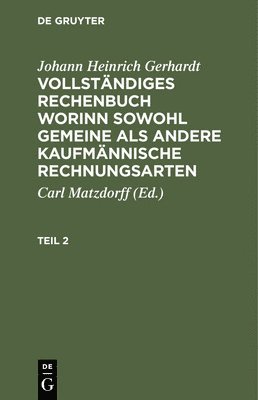 DE GRUYTER

Johann Heinrich Gerhardt

VOLLSTÄNDIGES RECHENBUCH WORINN SOWOHL GEMEINE ALS ANDERE KAUFMÄNNISCHE RECHNUNGSARTEN

Carl Matzdorff (Ed.)

TEIL 2

DE
G